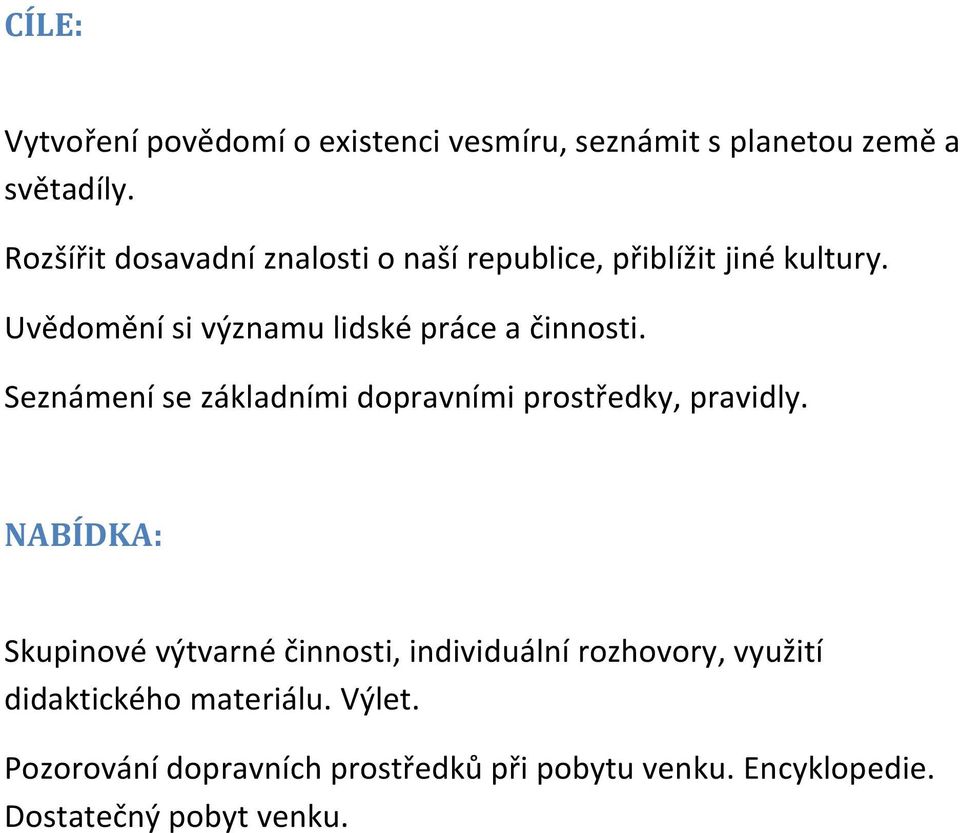 CÍLE:

Vytvoření povědomí o existenci vesmíru, seznámit s planetou země a světadíly.

Rozšířit dosavadní znalosti o naší republice, přiblížit jiné kultury.

Uvědomění si významu lidské práce a činnosti.

Seznámení se základními dopravními prostředky, pravidly.

NABÍDKA:

Skupinové výtvarné činnosti, individuální rozhovory, využití didaktického materiálu. Výlet.

Pozorování dopravních prostředků při pobytu venku. Encyklopedie. Dostatečný pobyt venku.